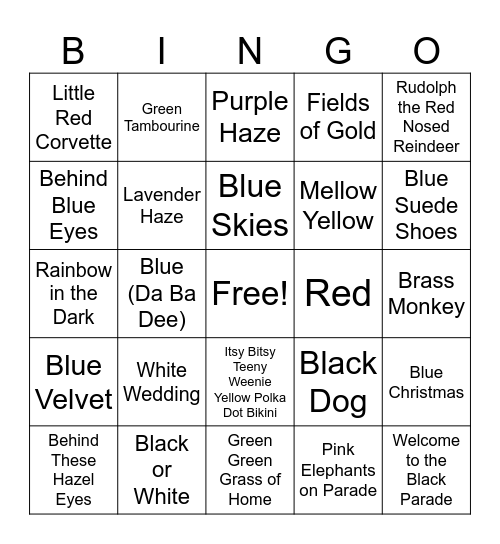 | B | I | N | G | O |
|---|---|---|---|---|
| Little Red Corvette | Green Tambourine | Purple Haze | Fields of Gold | Rudolph the Red Nosed Reindeer |
| Behind Blue Eyes | Lavender Haze | Blue Skies | Mellow Yellow | Blue Suede Shoes |
| Rainbow in the Dark | Blue (Da Ba Dee) | Free! | Red | Brass Monkey |
| Blue Velvet | White Wedding | Itsy Bitsy Teeny Weenie Yellow Polka Dot Bikini | Black Dog | Blue Christmas |
| Behind These Hazel Eyes | Black or White | Green Green Grass of Home | Pink Elephants on Parade | Welcome to the Black Parade |